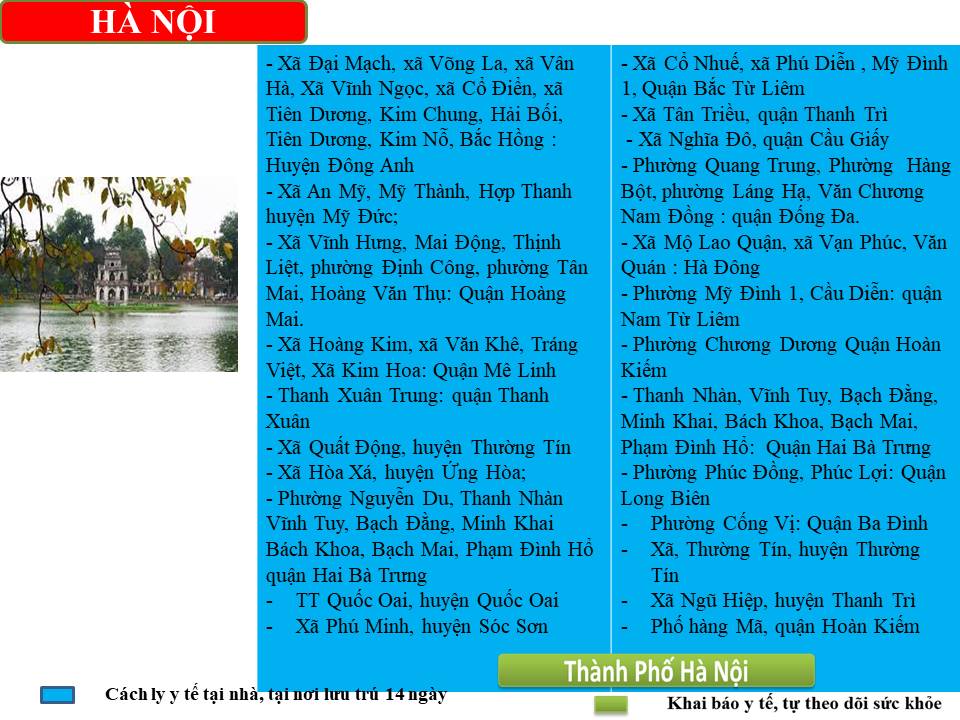 HÀ NỘI

- Xã Đại Mạch, xã Võng La, xã Vân Hà, Xã Vĩnh Ngọc, xã Cổ Điển, xã Tiên Dương, Kim Chung, Hải Bối, Tiên Dương, Kim Nỗ, Bắc Hồng : Huyện Đông Anh
- Xã An Mỹ, Mỹ Thành, Hợp Thanh huyện Mỹ Đức;
- Xã Vĩnh Hưng, Mai Động, Thịnh Liệt, phường Định Công, phường Tân Mai, Hoàng Văn Thụ: Quận Hoàng Mai.
- Xã Hoàng Kim, xã Văn Khê, Tráng Việt, Xã Kim Hoa: Quận Mê Linh
- Thanh Xuân Trung: quận Thanh Xuân
- Xã Quất Động, huyện Thường Tín
- Xã Hòa Xá, huyện Ứng Hòa;
- Phường Nguyễn Du, Thanh Nhàn Vĩnh Tuy, Bạch Đằng, Minh Khai Bách Khoa, Bạch Mai, Phạm Đình Hổ quận Hai Bà Trưng
- TT Quốc Oai, huyện Quốc Oai
- Xã Phú Minh, huyện Sóc Sơn

- Xã Cổ Nhuế, xã Phú Diễn , Mỹ Đình 1, Quận Bắc Từ Liêm
- Xã Tân Triều, quận Thanh Trì
- Xã Nghĩa Đô, quận Cầu Giấy
- Phường Quang Trung, Phường Hàng Bột, phường Láng Hạ, Văn Chương Nam Đồng : quận Đống Đa.
- Xã Mộ Lao Quận, xã Vạn Phúc, Văn Quán : Hà Đông
- Phường Mỹ Đình 1, Cầu Diễn: quận Nam Từ Liêm
- Phường Chương Dương Quận Hoàn Kiếm
- Thanh Nhàn, Vĩnh Tuy, Bạch Đằng, Minh Khai, Bách Khoa, Bạch Mai, Phạm Đình Hổ: Quận Hai Bà Trưng
- Phường Phúc Đồng, Phúc Lợi: Quận Long Biên
- Phường Cống Vị: Quận Ba Đình
- Xã, Thường Tín, huyện Thường Tín
- Xã Ngũ Hiệp, huyện Thanh Trì
- Phố hàng Mã, quận Hoàn Kiếm

Thành Phố Hà Nội

Cách ly y tế tại nhà, tại nơi lưu trú 14 ngày

Khai báo y tế, tự theo dõi sức khỏe